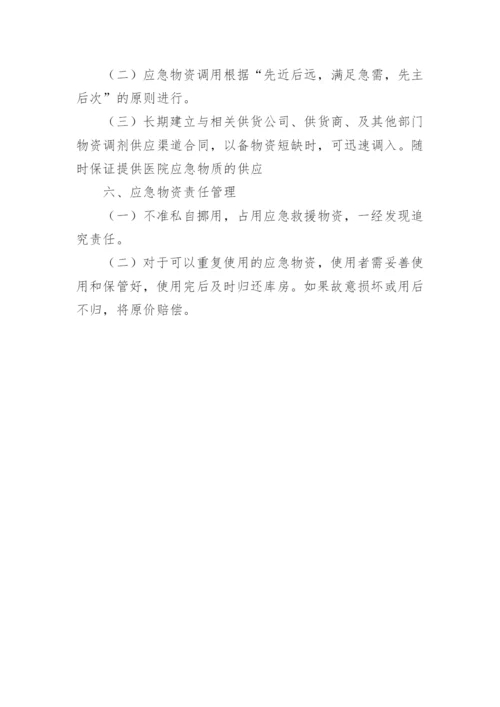 （二）应急物资调用根据“先近后远，满足急需，先主后次”的原则进行。

（三）长期建立与相关供货公司、供货商、及其他部门物资调剂供应渠道合同，以备物资短缺时，可迅速调入。随时保证提供医院应急物质的供应

六、应急物资责任管理

（一）不准私自挪用，占用应急救援物资，一经发现追究责任。

（二）对于可以重复使用的应急物资，使用者需妥善使用和保管好，使用完后及时归还库房。如果故意损坏或用后不归，将原价赔偿。